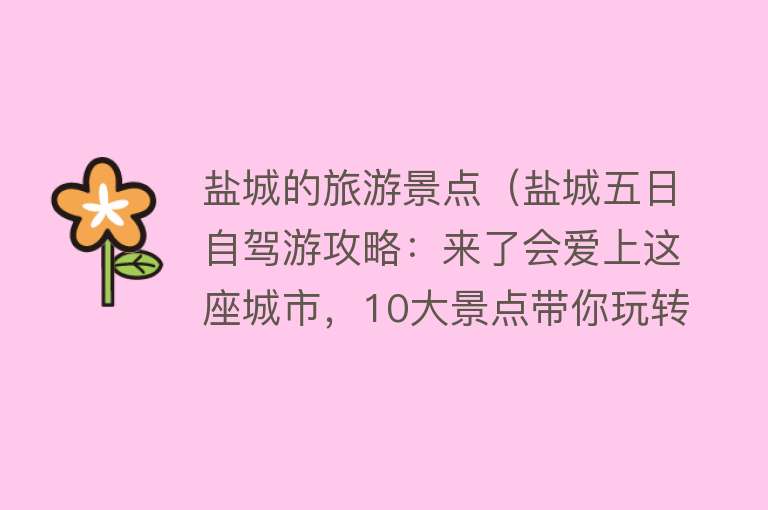 盐城的旅游景点（盐城五日自驾游攻略：来了会爱上这座城市，10大景点带你玩转